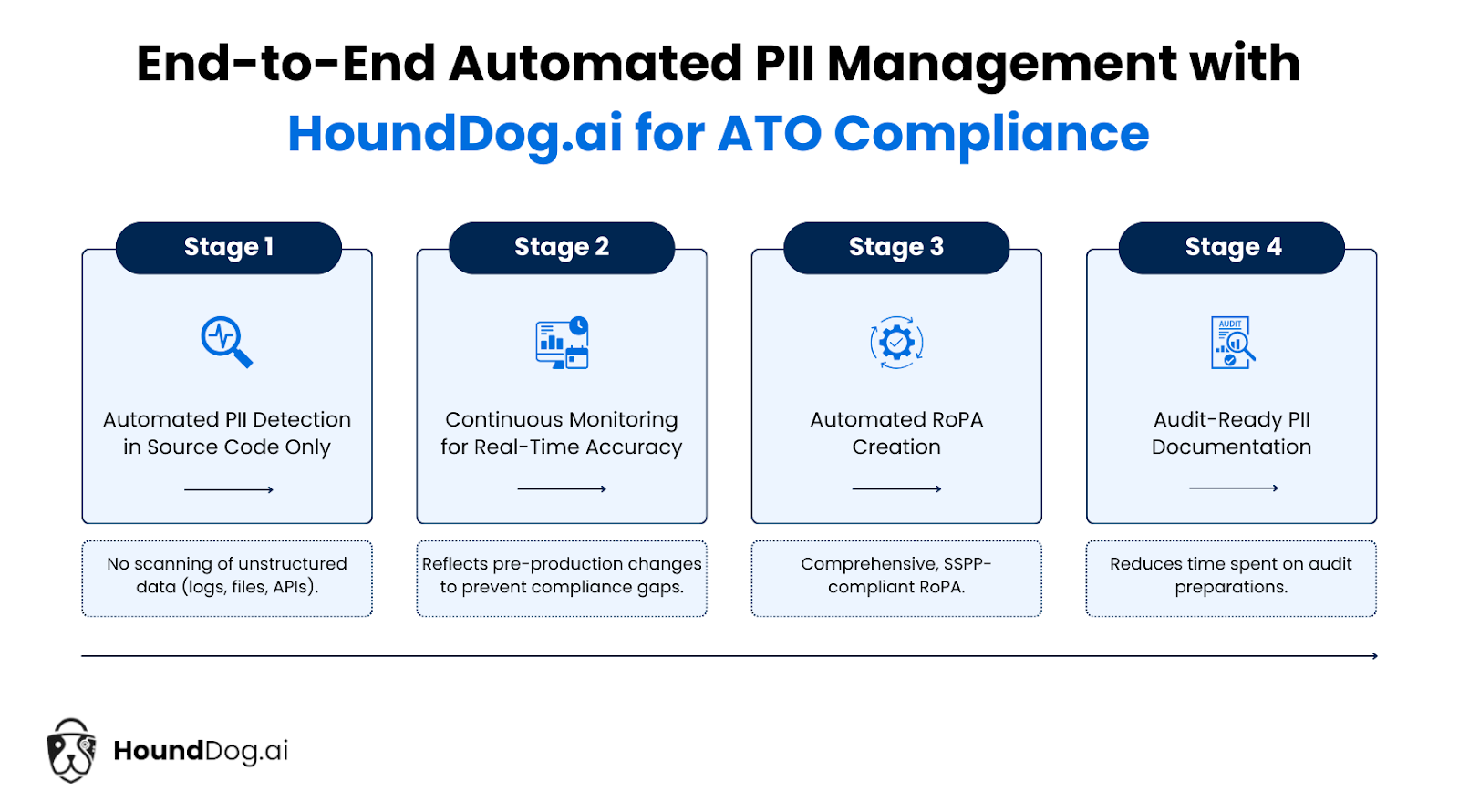 End-to-End Automated PII Management with HoundDog.ai for ATO Compliance

Stage 1

Automated PII Detection in Source Code Only

No scanning of unstructured data (logs, files, APIs).

Stage 2

Continuous Monitoring for Real-Time Accuracy

Reflects pre-production changes to prevent compliance gaps.

Stage 3

Automated RoPA Creation

Comprehensive, SSPP-compliant RoPA.

Stage 4

AUDIT

Audit-Ready PII Documentation

Reduces time spent on audit preparations.

HoundDog.ai